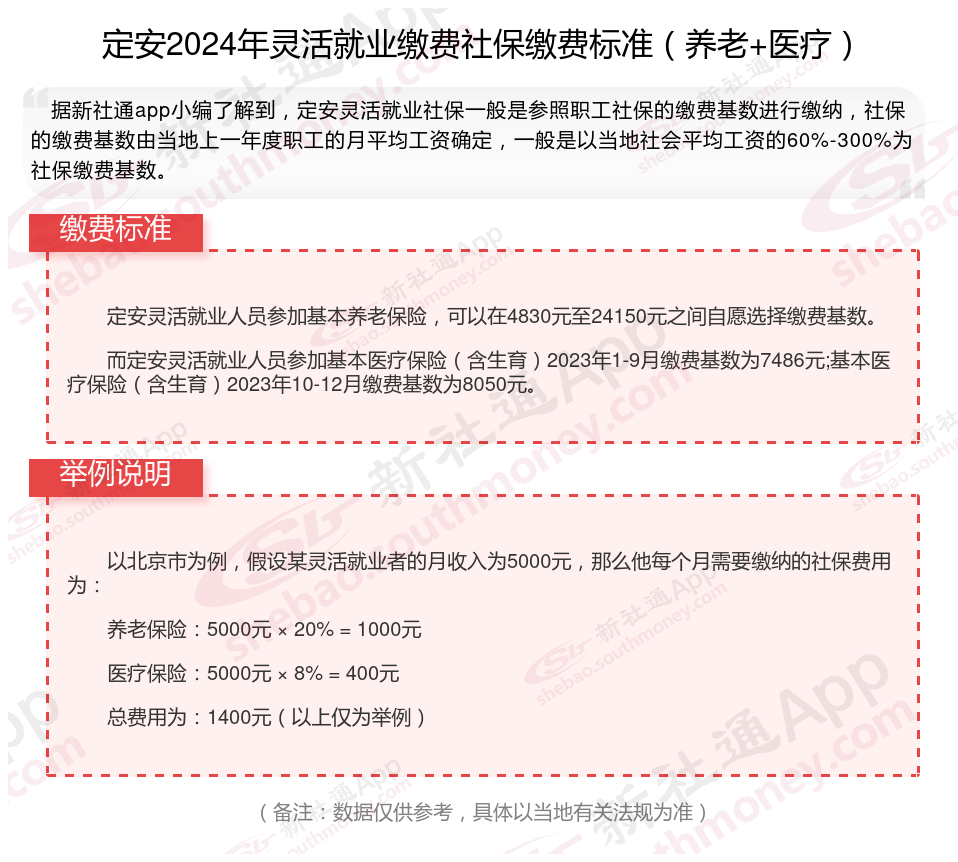 定安2024年灵活就业缴费社保缴费标准（养老+医疗）

据新社通app小编了解到，定安灵活就业社保一般是参照职工社保的缴费基数进行缴纳，社保的缴费基数由当地上一年度职工的月平均工资确定，一般是以当地社会平均工资的60%-300%为社保缴费基数。

缴费标准

定安灵活就业人员参加基本养老保险，可以在4830元至24150元之间自愿选择缴费基数。

而定安灵活就业人员参加基本医疗保险（含生育）2023年1-9月缴费基数为7486元;基本医疗保险（含生育）2023年10-12月缴费基数为8050元。

举例说明

以北京市为例，假设某灵活就业者的月收入为5000元，那么他每个月需要缴纳的社保费用为：

养老保险：5000元 × 20% = 1000元

医疗保险：5000元 × 8% = 400元

总费用为：1400元（以上仅为举例）

（备注：数据仅供参考，具体以当地有关法规为准）

新社通App shebao.southmoney.com